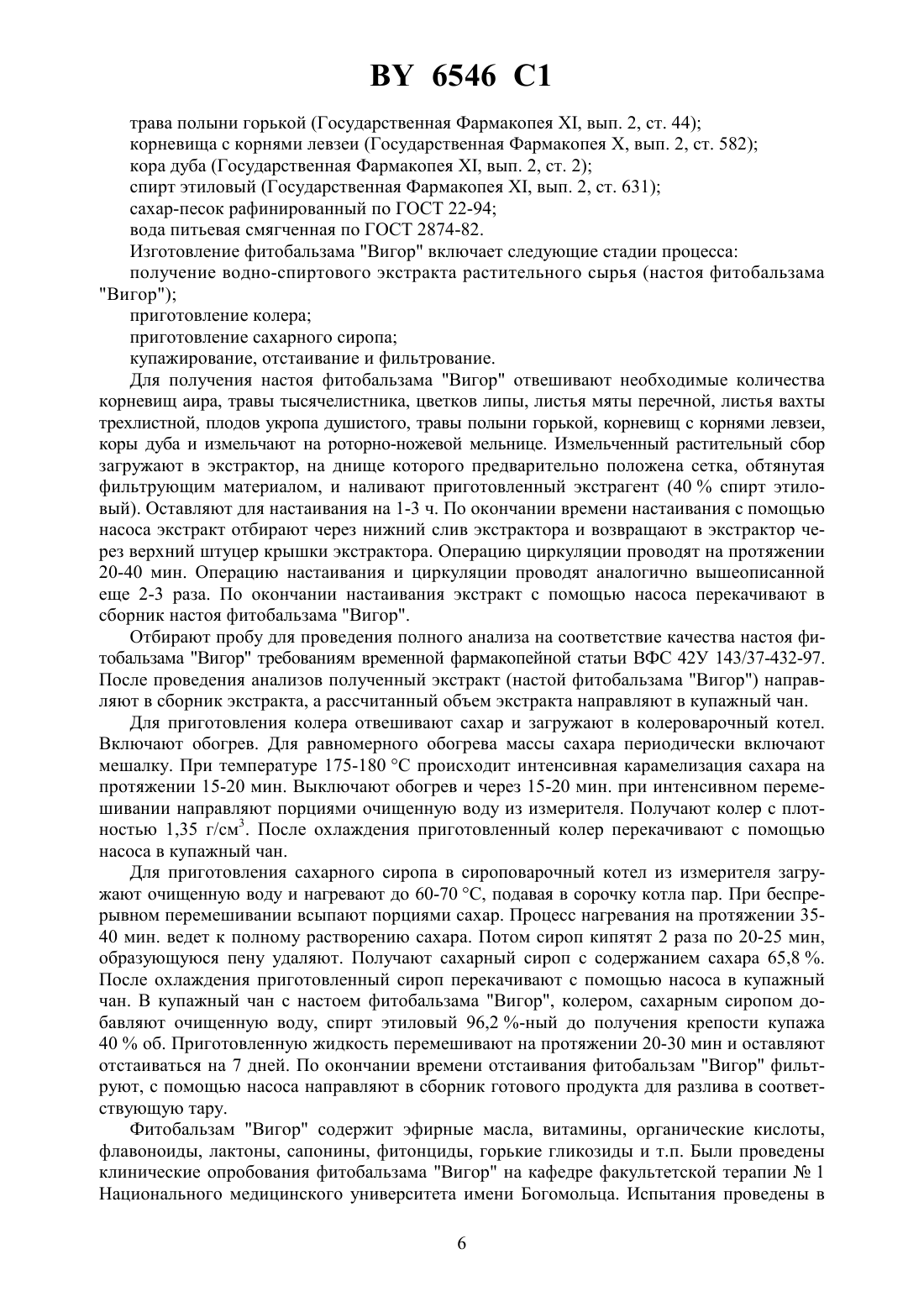 BY 6546 C1

трава полыни горькой (Государственная Фармакопея XI, вып. 2, ст. 44);

корневища с корнями левзеи (Государственная Фармакопея X, вып. 2, ст. 582);

кора дуба (Государственная Фармакопея XI, вып. 2, ст. 2);

спирт этиловый (Государственная Фармакопея XI, вып. 2, ст. 631);

сахар-песок рафинированный по ГОСТ 22-94;

вода питьевая смягченная по ГОСТ 2874-82.

Изготовление фитобальзама "Вигор" включает следующие стадии процесса:

получение водно-спиртового экстракта растительного сырья (настоя фитобальзама "Вигор");

приготовление колера;

приготовление сахарного сиропа;

купажирование, отстаивание и фильтрование.

Для получения настоя фитобальзама "Вигор" отвешивают необходимые количества корневищ аира, травы тысячелистника, цветков липы, листья мяты перечной, листья вахты трехлистной, плодов укропа душистого, травы полыни горькой, корневищ с корнями левзеи, коры дуба и измельчают на роторно-ножевой мельнице. Измельченный растительный сбор загружают в экстрактор, на днище которого предварительно положена сетка, обтянутая фильтрующим материалом, и наливают приготовленный экстрагент (40 % спирт этиловый). Оставляют для настаивания на 1-3 ч. По окончании времени настаивания с помощью насоса экстракт отбирают через нижний слив экстрактора и возвращают в экстрактор через верхний штуцер крышки экстрактора. Операцию циркуляции проводят на протяжении 20-40 мин. Операцию настаивания и циркуляции проводят аналогично вышеописанной еще 2-3 раза. По окончании настаивания экстракт с помощью насоса перекачивают в сборник настоя фитобальзама "Вигор".

Отбирают пробу для проведения полного анализа на соответствие качества настоя фитобальзама "Вигор" требованиям временной фармакопейной статьи ВФС 42У 143/37-432-97. После проведения анализов полученный экстракт (настой фитобальзама "Вигор") направляют в сборник экстракта, а рассчитанный объем экстракта направляют в купажный чан.

Для приготовления колера отвешивают сахар и загружают в колероварочный котел. Включают обогрев. Для равномерного обогрева массы сахара периодически включают мешалку. При температуре 175-180 °С происходит интенсивная карамелизация сахара на протяжении 15-20 мин. Выключают обогрев и через 15-20 мин. при интенсивном перемешивании направляют порциями очищенную воду из измерителя. Получают колер с плотностью 1,35 г/см$^3$. После охлаждения приготовленный колер перекачивают с помощью насоса в купажный чан.

Для приготовления сахарного сиропа в сироповарочный котел из измерителя загружают очищенную воду и нагревают до 60-70 °С, подавая в сорочку котла пар. При беспрерывном перемешивании всыпают порциями сахар. Процесс нагревания на протяжении 35-40 мин. ведет к полному растворению сахара. Потом сироп кипятят 2 раза по 20-25 мин, образующуюся пену удаляют. Получают сахарный сироп с содержанием сахара 65,8 %. После охлаждения приготовленный сироп перекачивают с помощью насоса в купажный чан. В купажный чан с настоем фитобальзама "Вигор", колером, сахарным сиропом добавляют очищенную воду, спирт этиловый 96,2 %-ный до получения крепости купажа 40 % об. Приготовленную жидкость перемешивают на протяжении 20-30 мин и оставляют отстаиваться на 7 дней. По окончании времени отстаивания фитобальзам "Вигор" фильтруют, с помощью насоса направляют в сборник готового продукта для разлива в соответствующую тару.

Фитобальзам "Вигор" содержит эфирные масла, витамины, органические кислоты, флавоноиды, лактоны, сапонины, фитонциды, горькие гликозиды и т.п. Были проведены клинические опробования фитобальзама "Вигор" на кафедре факультетской терапии № 1 Национального медицинского университета имени Богомольца. Испытания проведены в

6